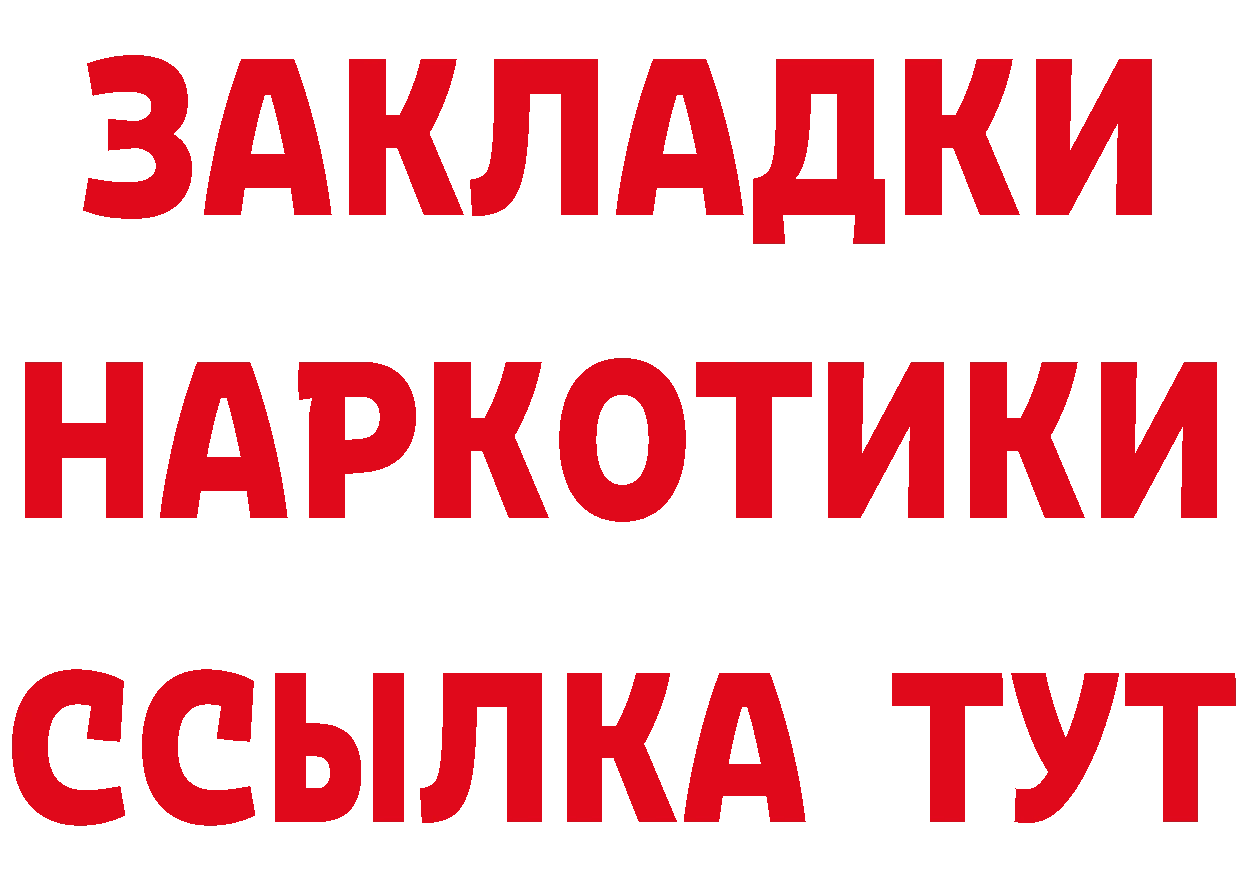 ЗАКЛАДКИ НАРКОТИКИ ССЫЛКА ТУТ